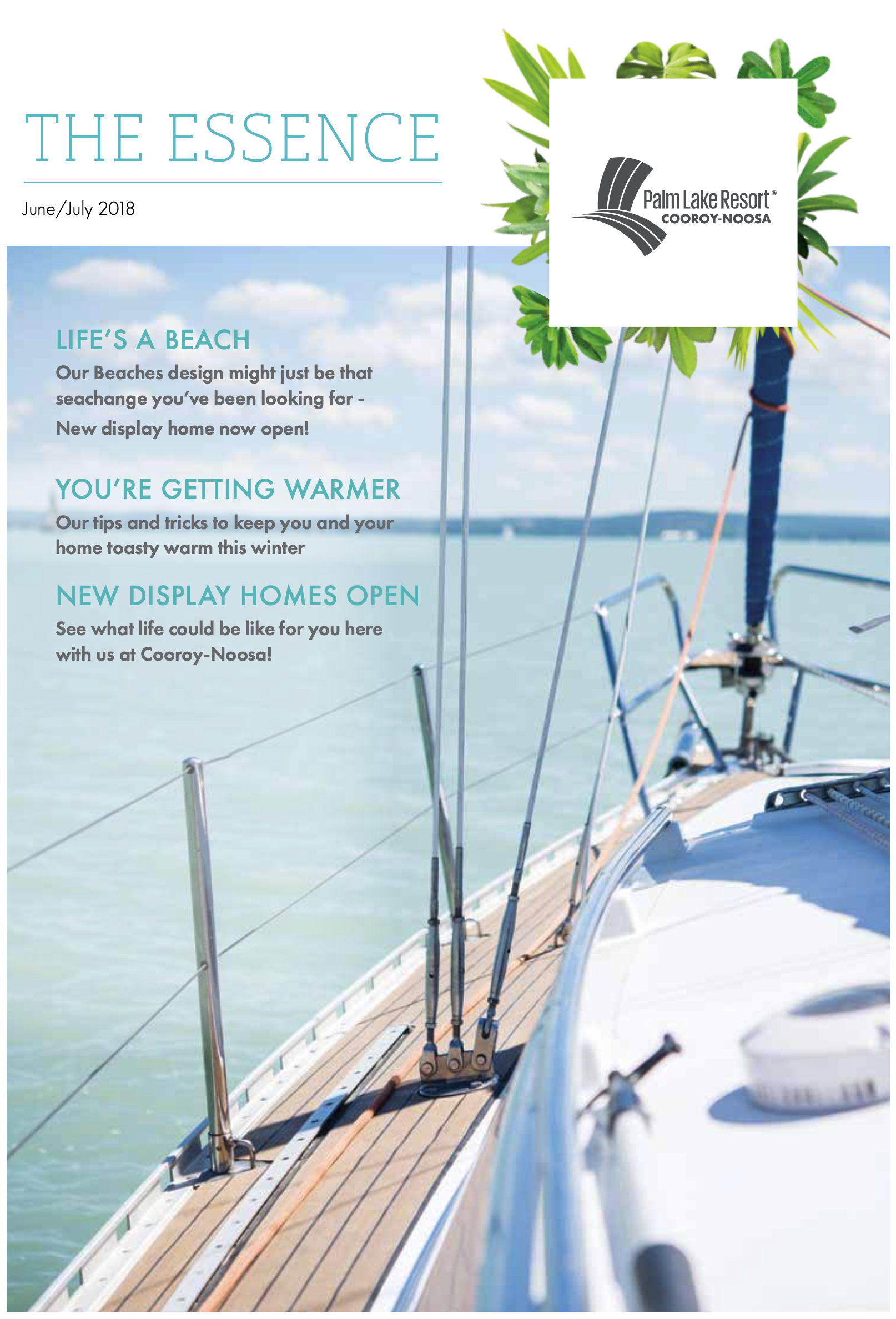 THE ESSENCE

June/July 2018

Palm Lake Resort®
COOROY-NOOSA

LIFE'S A BEACH

Our Beaches design might just be that seachange you've been looking for - New display home now open!

YOU'RE GETTING WARMER

Our tips and tricks to keep you and your home toasty warm this winter

NEW DISPLAY HOMES OPEN

See what life could be like for you here with us at Cooroy-Noosa!